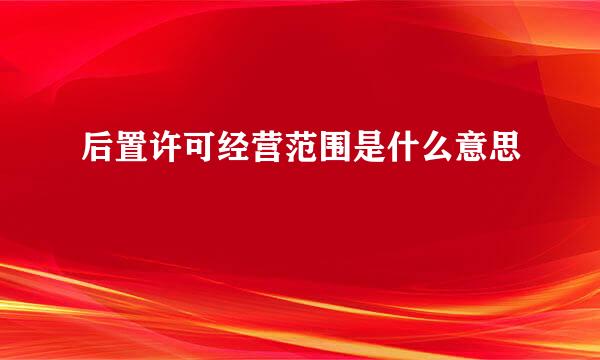 后置许可经营范围是什么意思